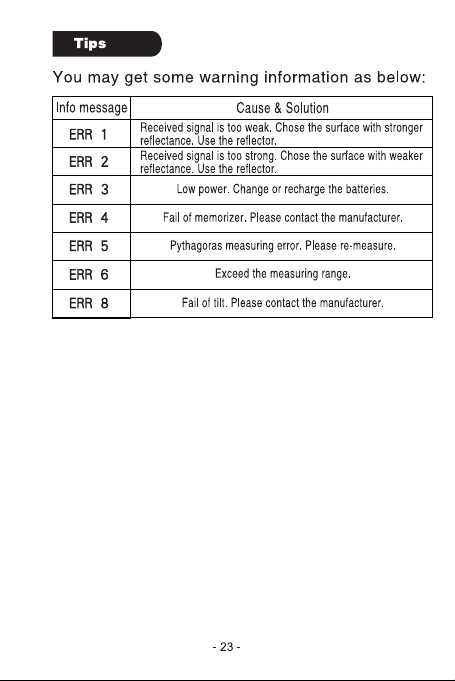 Tips

You may get some warning information as below:

| Info message | Cause & Solution |
|---|---|
| ERR 1 | Received signal is too weak. Chose the surface with stronger reflectance. Use the reflector. |
| ERR 2 | Received signal is too strong. Chose the surface with weaker reflectance. Use the reflector. |
| ERR 3 | Low power. Change or recharge the batteries. |
| ERR 4 | Fail of memorizer. Please contact the manufacturer. |
| ERR 5 | Pythagoras measuring error. Please re-measure. |
| ERR 6 | Exceed the measuring range. |
| ERR 8 | Fail of tilt. Please contact the manufacturer. |

- 23 -